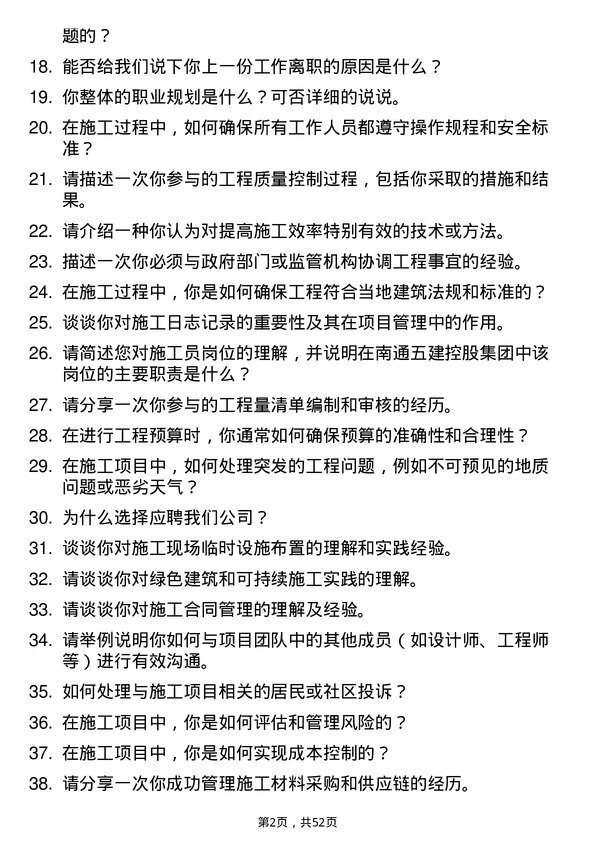 题的？

18. 能否给我们说下你上一份工作离职的原因是什么？

19. 你整体的职业规划是什么？可否详细的说说。

20. 在施工过程中，如何确保所有工作人员都遵守操作规程和安全标准？

21. 请描述一次你参与的工程质量控制过程，包括你采取的措施和结果。

22. 请介绍一种你认为对提高施工效率特别有效的技术或方法。

23. 描述一次你必须与政府部门或监管机构协调工程事宜的经验。

24. 在施工过程中，你是如何确保工程符合当地建筑法规和标准的？

25. 谈谈你对施工日志记录的重要性及其在项目管理中的作用。

26. 请简述您对施工员岗位的理解，并说明在南通五建控股集团中该岗位的主要职责是什么？

27. 请分享一次你参与的工程量清单编制和审核的经历。

28. 在进行工程预算时，你通常如何确保预算的准确性和合理性？

29. 在施工项目中，如何处理突发的工程问题，例如不可预见的地质问题或恶劣天气？

30. 为什么选择应聘我们公司？

31. 谈谈你对施工现场临时设施布置的理解和实践经验。

32. 请谈谈你对绿色建筑和可持续施工实践的理解。

33. 请谈谈你对施工合同管理的理解及经验。

34. 请举例说明你如何与项目团队中的其他成员（如设计师、工程师等）进行有效沟通。

35. 如何处理与施工项目相关的居民或社区投诉？

36. 在施工项目中，你是如何评估和管理风险的？

37. 在施工项目中，你是如何实现成本控制的？

38. 请分享一次你成功管理施工材料采购和供应链的经历。

第2页，共52页